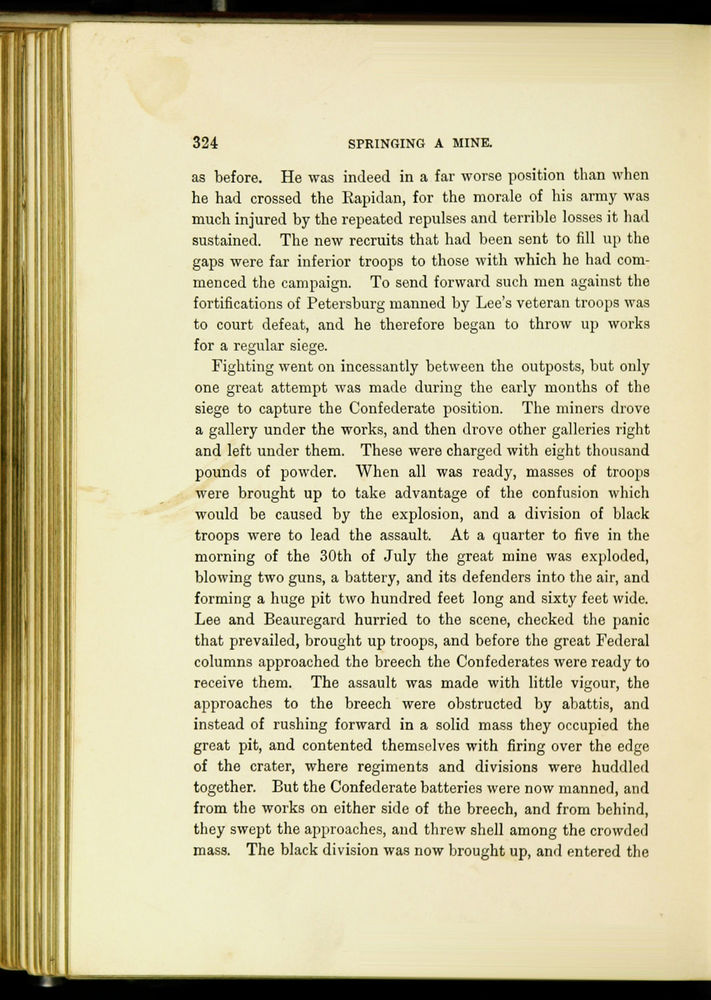 324 SPRINGING A MINE.

as before. He was indeed in a far worse position than when he had crossed the Rapidan, for the morale of his army was much injured by the repeated repulses and terrible losses it had sustained. The new recruits that had been sent to fill up the gaps were far inferior troops to those with which he had commenced the campaign. To send forward such men against the fortifications of Petersburg manned by Lee's veteran troops was to court defeat, and he therefore began to throw up works for a regular siege.

Fighting went on incessantly between the outposts, but only one great attempt was made during the early months of the siege to capture the Confederate position. The miners drove a gallery under the works, and then drove other galleries right and left under them. These were charged with eight thousand pounds of powder. When all was ready, masses of troops were brought up to take advantage of the confusion which would be caused by the explosion, and a division of black troops were to lead the assault. At a quarter to five in the morning of the 30th of July the great mine was exploded, blowing two guns, a battery, and its defenders into the air, and forming a huge pit two hundred feet long and sixty feet wide. Lee and Beauregard hurried to the scene, checked the panic that prevailed, brought up troops, and before the great Federal columns approached the breech the Confederates were ready to receive them. The assault was made with little vigour, the approaches to the breech were obstructed by abattis, and instead of rushing forward in a solid mass they occupied the great pit, and contented themselves with firing over the edge of the crater, where regiments and divisions were huddled together. But the Confederate batteries were now manned, and from the works on either side of the breech, and from behind, they swept the approaches, and threw shell among the crowded mass. The black division was now brought up, and entered the